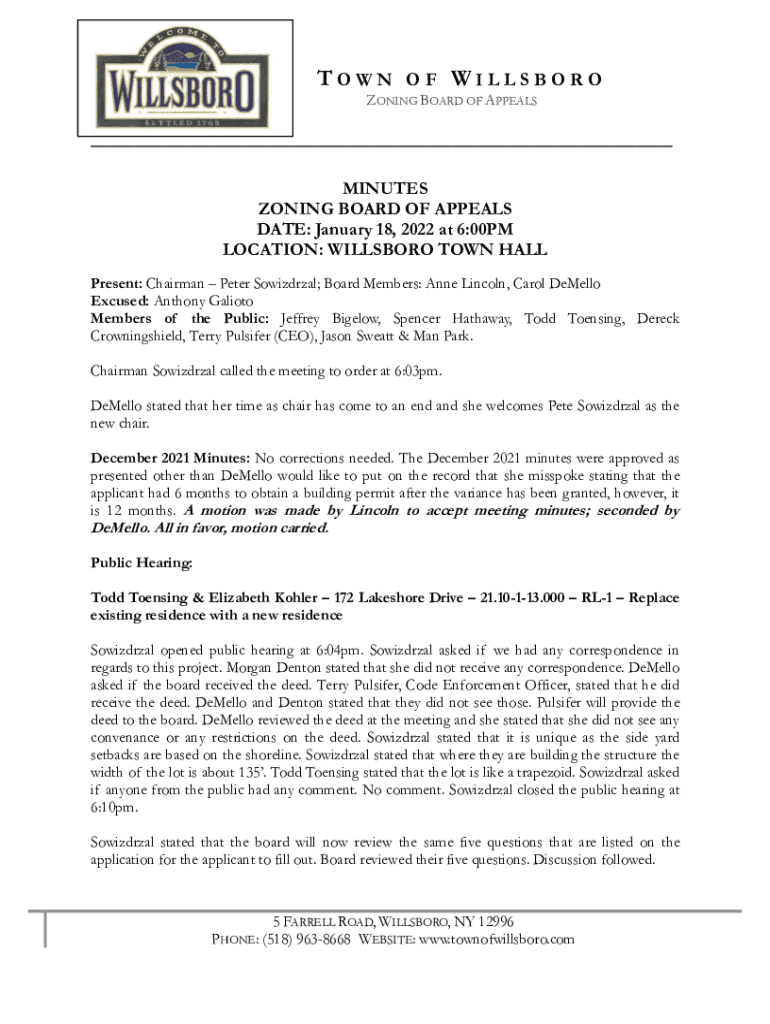 WELCOME TO
WILLSBORO
SETTLED 1765

TOWN OF WILLSBORO
ZONING BOARD OF APPEALS

MINUTES
ZONING BOARD OF APPEALS
DATE: January 18, 2022 at 6:00PM
LOCATION: WILLSBORO TOWN HALL

Present: Chairman – Peter Sowizdrzal; Board Members: Anne Lincoln, Carol DeMello
Excused: Anthony Galioto
Members of the Public: Jeffrey Bigelow, Spencer Hathaway, Todd Toensing, Dereck Crowningshield, Terry Pulsifer (CEO), Jason Sweatt & Man Park.

Chairman Sowizdrzal called the meeting to order at 6:03pm.

DeMello stated that her time as chair has come to an end and she welcomes Pete Sowizdrzal as the new chair.

December 2021 Minutes: No corrections needed. The December 2021 minutes were approved as presented other than DeMello would like to put on the record that she misspoke stating that the applicant had 6 months to obtain a building permit after the variance has been granted, however, it is 12 months. A motion was made by Lincoln to accept meeting minutes; seconded by DeMello. All in favor, motion carried.

Public Hearing:

Todd Toensing & Elizabeth Kohler – 172 Lakeshore Drive – 21.10-1-13.000 – RL-1 – Replace existing residence with a new residence

Sowizdrzal opened public hearing at 6:04pm. Sowizdrzal asked if we had any correspondence in regards to this project. Morgan Denton stated that she did not receive any correspondence. DeMello asked if the board received the deed. Terry Pulsifer, Code Enforcement Officer, stated that he did receive the deed. DeMello and Denton stated that they did not see those. Pulsifer will provide the deed to the board. DeMello reviewed the deed at the meeting and she stated that she did not see any convenance or any restrictions on the deed. Sowizdrzal stated that it is unique as the side yard setbacks are based on the shoreline. Sowizdrzal stated that where they are building the structure the width of the lot is about 135'. Todd Toensing stated that the lot is like a trapezoid. Sowizdrzal asked if anyone from the public had any comment. No comment. Sowizdrzal closed the public hearing at 6:10pm.

Sowizdrzal stated that the board will now review the same five questions that are listed on the application for the applicant to fill out. Board reviewed their five questions. Discussion followed.

5 FARRELL ROAD, WILLSBORO, NY 12996
PHONE: (518) 963-8668 WEBSITE: www.townofwillsboro.com